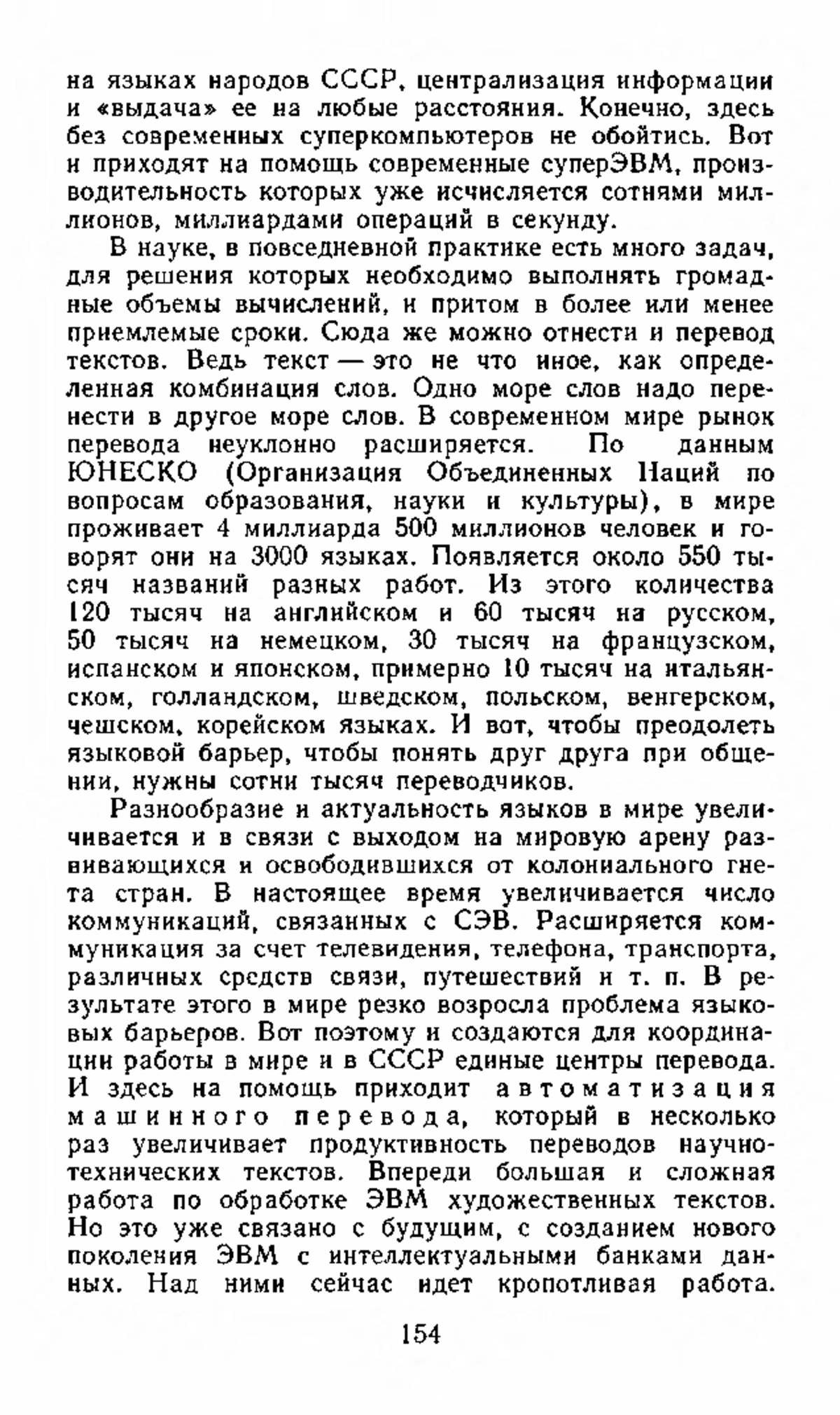 на языках народов СССР, централизация информации и «выдача» ее на любые расстояния. Конечно, здесь без современных суперкомпьютеров не обойтись. Вот и приходят на помощь современные суперЭВМ, производительность которых уже исчисляется сотнями миллионов, миллиардами операций в секунду.

В науке, в повседневной практике есть много задач, для решения которых необходимо выполнять громадные объемы вычислений, и притом в более или менее приемлемые сроки. Сюда же можно отнести и перевод текстов. Ведь текст — это не что иное, как определенная комбинация слов. Одно море слов надо перенести в другое море слов. В современном мире рынок перевода неуклонно расширяется. По данным ЮНЕСКО (Организация Объединенных Наций по вопросам образования, науки и культуры), в мире проживает 4 миллиарда 500 миллионов человек и говорят они на 3000 языках. Появляется около 550 тысяч названий разных работ. Из этого количества 120 тысяч на английском и 60 тысяч на русском, 50 тысяч на немецком, 30 тысяч на французском, испанском и японском, примерно 10 тысяч на итальянском, голландском, шведском, польском, венгерском, чешском, корейском языках. И вот, чтобы преодолеть языковой барьер, чтобы понять друг друга при общении, нужны сотни тысяч переводчиков.

Разнообразие и актуальность языков в мире увеличивается и в связи с выходом на мировую арену развивающихся и освободившихся от колониального гнета стран. В настоящее время увеличивается число коммуникаций, связанных с СЭВ. Расширяется коммуникация за счет телевидения, телефона, транспорта, различных средств связи, путешествий и т. п. В результате этого в мире резко возросла проблема языковых барьеров. Вот поэтому и создаются для координации работы в мире и в СССР единые центры перевода. И здесь на помощь приходит автоматизация машинного перевода, который в несколько раз увеличивает продуктивность переводов научно-технических текстов. Впереди большая и сложная работа по обработке ЭВМ художественных текстов. Но это уже связано с будущим, с созданием нового поколения ЭВМ с интеллектуальными банками данных. Над ними сейчас идет кропотливая работа.

154